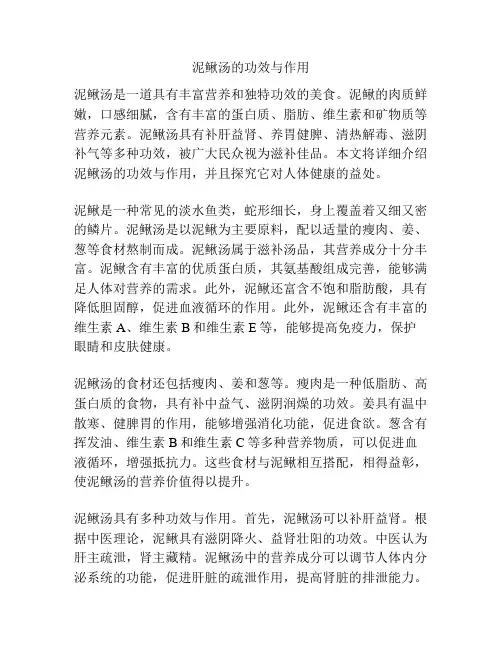 泥鳅汤的功效与作用

泥鳅汤是一道具有丰富营养和独特功效的美食。泥鳅的肉质鲜嫩，口感细腻，含有丰富的蛋白质、脂肪、维生素和矿物质等营养元素。泥鳅汤具有补肝益肾、养胃健脾、清热解毒、滋阴补气等多种功效，被广大民众视为滋补佳品。本文将详细介绍泥鳅汤的功效与作用，并且探究它对人体健康的益处。

泥鳅是一种常见的淡水鱼类，蛇形细长，身上覆盖着又细又密的鳞片。泥鳅汤是以泥鳅为主要原料，配以适量的瘦肉、姜、葱等食材熬制而成。泥鳅汤属于滋补汤品，其营养成分十分丰富。泥鳅含有丰富的优质蛋白质，其氨基酸组成完善，能够满足人体对营养的需求。此外，泥鳅还富含不饱和脂肪酸，具有降低胆固醇，促进血液循环的作用。此外，泥鳅还含有丰富的维生素 A、维生素 B 和维生素 E 等，能够提高免疫力，保护眼睛和皮肤健康。

泥鳅汤的食材还包括瘦肉、姜和葱等。瘦肉是一种低脂肪、高蛋白质的食物，具有补中益气、滋阴润燥的功效。姜具有温中散寒、健脾胃的作用，能够增强消化功能，促进食欲。葱含有挥发油、维生素 B 和维生素 C 等多种营养物质，可以促进血液循环，增强抵抗力。这些食材与泥鳅相互搭配，相得益彰，使泥鳅汤的营养价值得以提升。

泥鳅汤具有多种功效与作用。首先，泥鳅汤可以补肝益肾。根据中医理论，泥鳅具有滋阴降火、益肾壮阳的功效。中医认为肝主疏泄，肾主藏精。泥鳅汤中的营养成分可以调节人体内分泌系统的功能，促进肝脏的疏泄作用，提高肾脏的排泄能力。